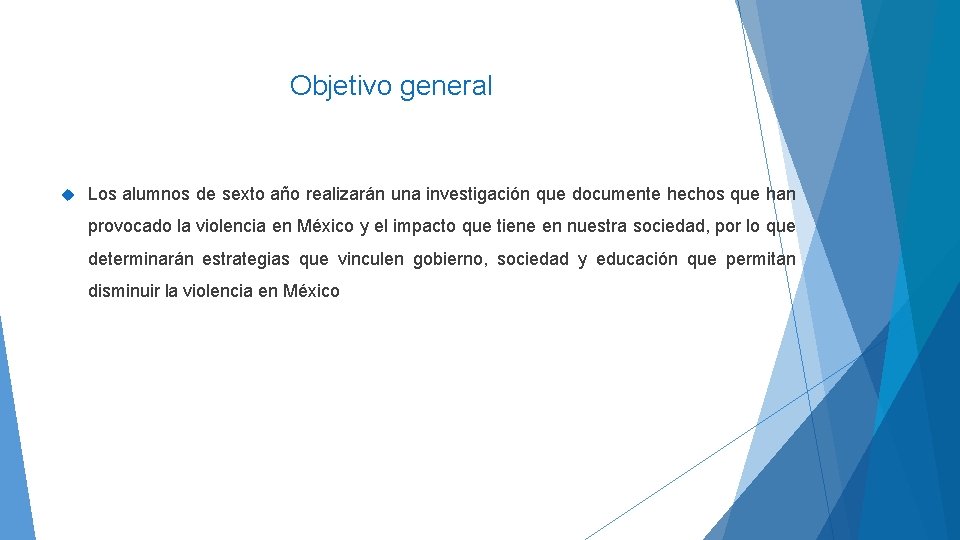 Objetivo general

Los alumnos de sexto año realizarán una investigación que documente hechos que han provocado la violencia en México y el impacto que tiene en nuestra sociedad, por lo que determinarán estrategias que vinculen gobierno, sociedad y educación que permitan disminuir la violencia en México